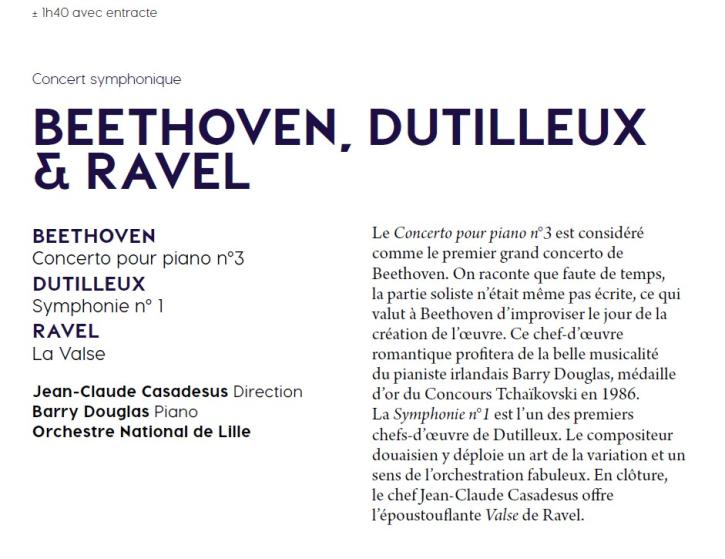 ± 1h40 avec entracte

Concert symphonique

BEETHOVEN, DUTILLEUX & RAVEL

BEETHOVEN
Concerto pour piano n°3
DUTILLEUX
Symphonie n° 1
RAVEL
La Valse

Jean-Claude Casadesus Direction
Barry Douglas Piano
Orchestre National de Lille

Le Concerto pour piano n°3 est considéré comme le premier grand concerto de Beethoven. On raconte que faute de temps, la partie soliste n'était même pas écrite, ce qui valut à Beethoven d'improviser le jour de la création de l'œuvre. Ce chef-d'œuvre romantique profitera de la belle musicalité du pianiste irlandais Barry Douglas, médaille d'or du Concours Tchaïkovski en 1986.
La Symphonie n°1 est l'un des premiers chefs-d'œuvre de Dutilleux. Le compositeur douaisien y déploie un art de la variation et un sens de l'orchestration fabuleux. En clôture, le chef Jean-Claude Casadesus offre l'époustouflante Valse de Ravel.